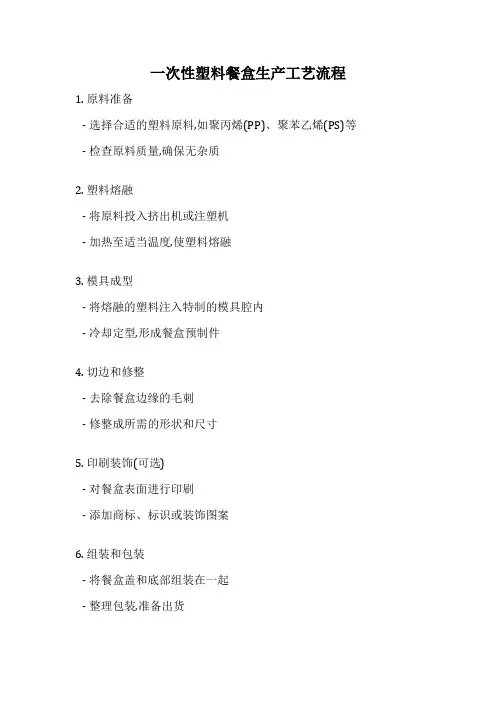 一次性塑料餐盒生产工艺流程

1. 原料准备

- 选择合适的塑料原料,如聚丙烯(PP)、聚苯乙烯(PS)等

- 检查原料质量,确保无杂质

2. 塑料熔融

- 将原料投入挤出机或注塑机

- 加热至适当温度,使塑料熔融

3. 模具成型

- 将熔融的塑料注入特制的模具腔内

- 冷却定型,形成餐盒预制件

4. 切边和修整

- 去除餐盒边缘的毛刺

- 修整成所需的形状和尺寸

5. 印刷装饰(可选)

- 对餐盒表面进行印刷

- 添加商标、标识或装饰图案

6. 组装和包装

- 将餐盒盖和底部组装在一起

- 整理包装,准备出货